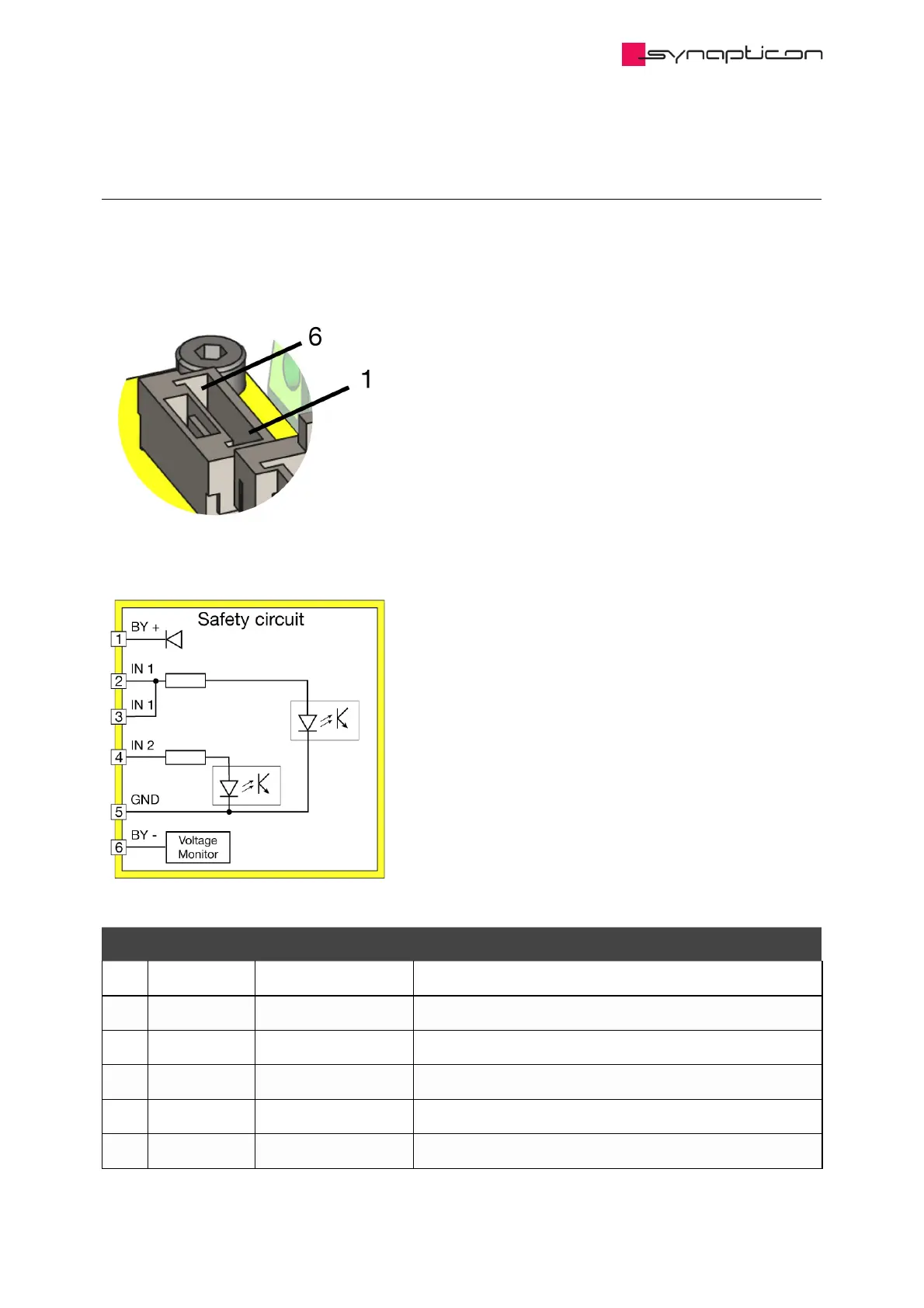 synapticon

6
1

Safety circuit
1
BY +
2
IN 1
3
IN 1
4
IN 2
5
GND
6
BY -
Voltage Monitor